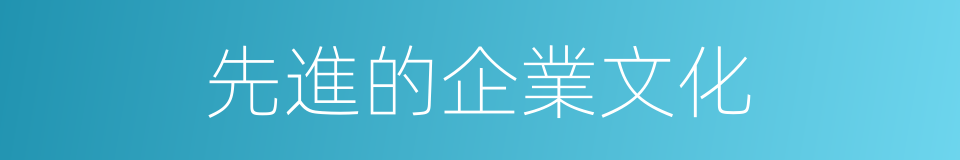 先進的企業文化